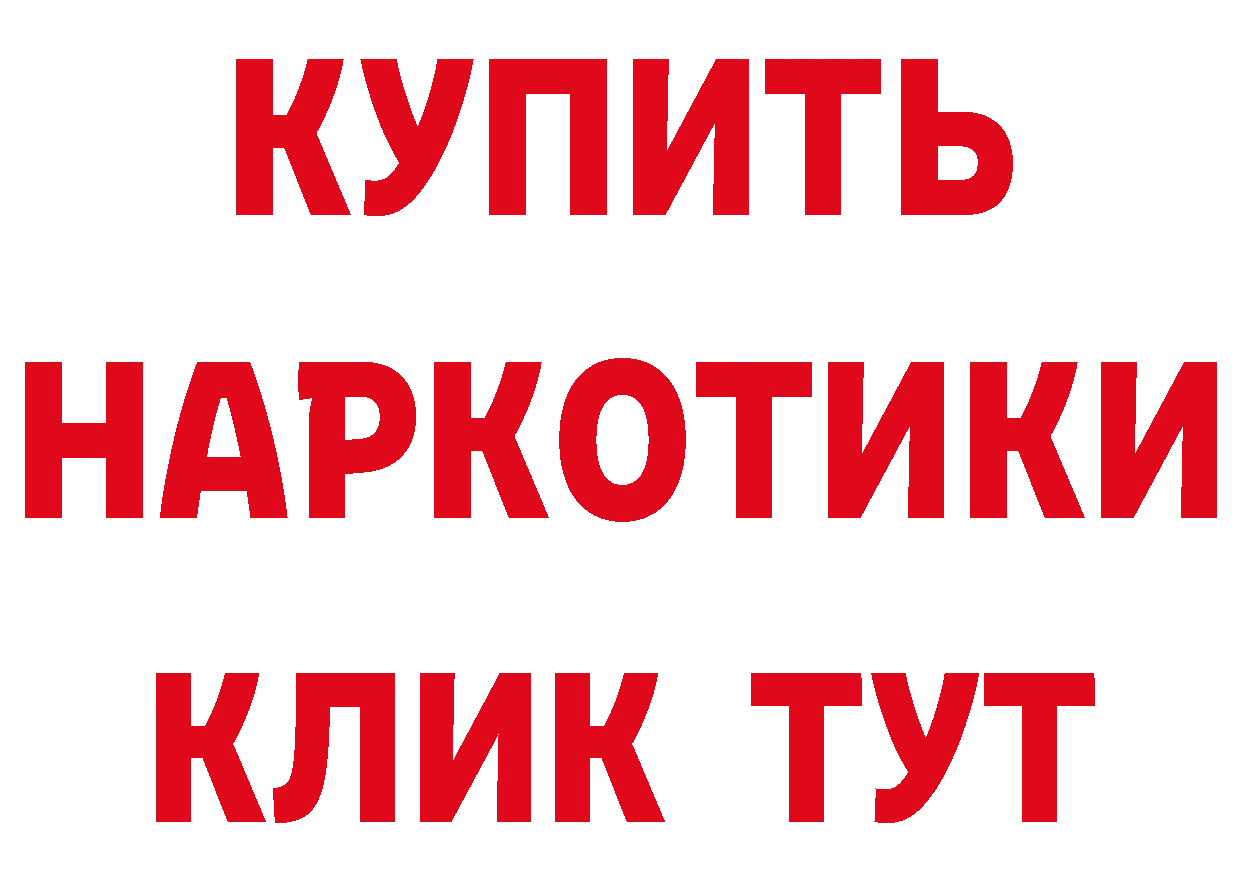 КУПИТЬ
НАРКОТИКИ
КЛИК ТУТ